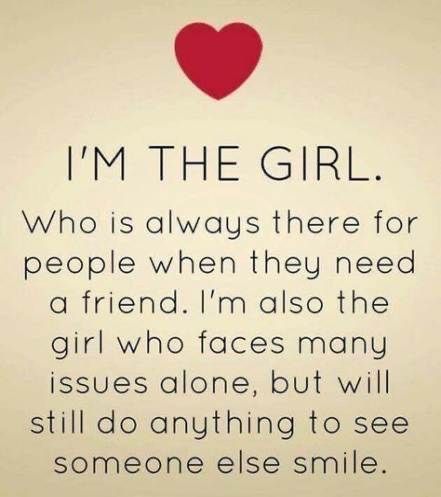 I'M THE GIRL.

Who is always there for people when they need a friend. I'm also the girl who faces many issues alone, but will still do anything to see someone else smile.